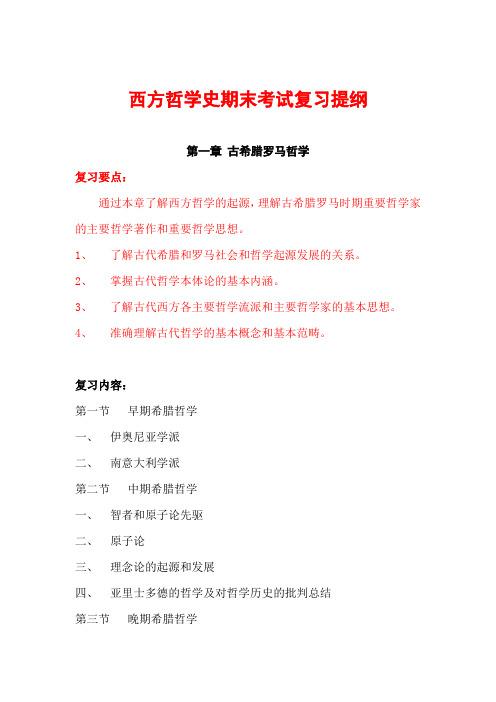 西方哲学史期末考试复习提纲

第一章 古希腊罗马哲学

复习要点：

通过本章了解西方哲学的起源，理解古希腊罗马时期重要哲学家的主要哲学著作和重要哲学思想。

1、 了解古代希腊和罗马社会和哲学起源发展的关系。

2、 掌握古代哲学本体论的基本内涵。

3、 了解古代西方各主要哲学流派和主要哲学家的基本思想。

4、 准确理解古代哲学的基本概念和基本范畴。

复习内容：

第一节 早期希腊哲学

一、 伊奥尼亚学派

二、 南意大利学派

第二节 中期希腊哲学

一、 智者和原子论先驱

二、 原子论

三、 理念论的起源和发展

四、 亚里士多德的哲学及对哲学历史的批判总结

第三节 晚期希腊哲学